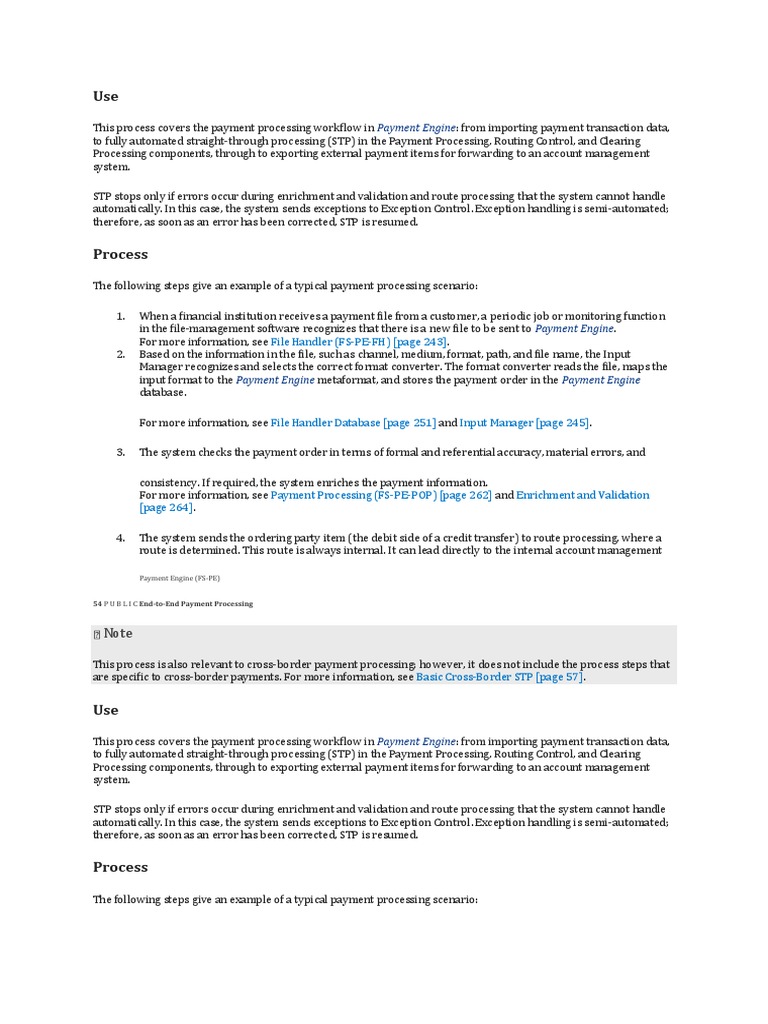 Use

This process covers the payment processing workflow in Payment Engine: from importing payment transaction data, to fully automated straight-through processing (STP) in the Payment Processing, Routing Control, and Clearing Processing components, through to exporting external payment items for forwarding to an account management system.

STP stops only if errors occur during enrichment and validation and route processing that the system cannot handle automatically. In this case, the system sends exceptions to Exception Control. Exception handling is semi-automated; therefore, as soon as an error has been corrected, STP is resumed.

Process

The following steps give an example of a typical payment processing scenario:

1. When a financial institution receives a payment file from a customer, a periodic job or monitoring function in the file-management software recognizes that there is a new file to be sent to Payment Engine.
For more information, see File Handler (FS-PE-FH) [page 243].
2. Based on the information in the file, such as channel, medium, format, path, and file name, the Input Manager recognizes and selects the correct format converter. The format converter reads the file, maps the input format to the Payment Engine metaformat, and stores the payment order in the Payment Engine database.

For more information, see File Handler Database [page 251] and Input Manager [page 245].

3. The system checks the payment order in terms of formal and referential accuracy, material errors, and

consistency. If required, the system enriches the payment information.
For more information, see Payment Processing (FS-PE-POP) [page 262] and Enrichment and Validation [page 264].

4. The system sends the ordering party item (the debit side of a credit transfer) to route processing, where a route is determined. This route is always internal. It can lead directly to the internal account management

Payment Engine (FS-PE)

54 P U B L I C End-to-End Payment Processing

Note

This process is also relevant to cross-border payment processing; however, it does not include the process steps that are specific to cross-border payments. For more information, see Basic Cross-Border STP [page 57].

Use

This process covers the payment processing workflow in Payment Engine: from importing payment transaction data, to fully automated straight-through processing (STP) in the Payment Processing, Routing Control, and Clearing Processing components, through to exporting external payment items for forwarding to an account management system.

STP stops only if errors occur during enrichment and validation and route processing that the system cannot handle automatically. In this case, the system sends exceptions to Exception Control. Exception handling is semi-automated; therefore, as soon as an error has been corrected, STP is resumed.

Process

The following steps give an example of a typical payment processing scenario: